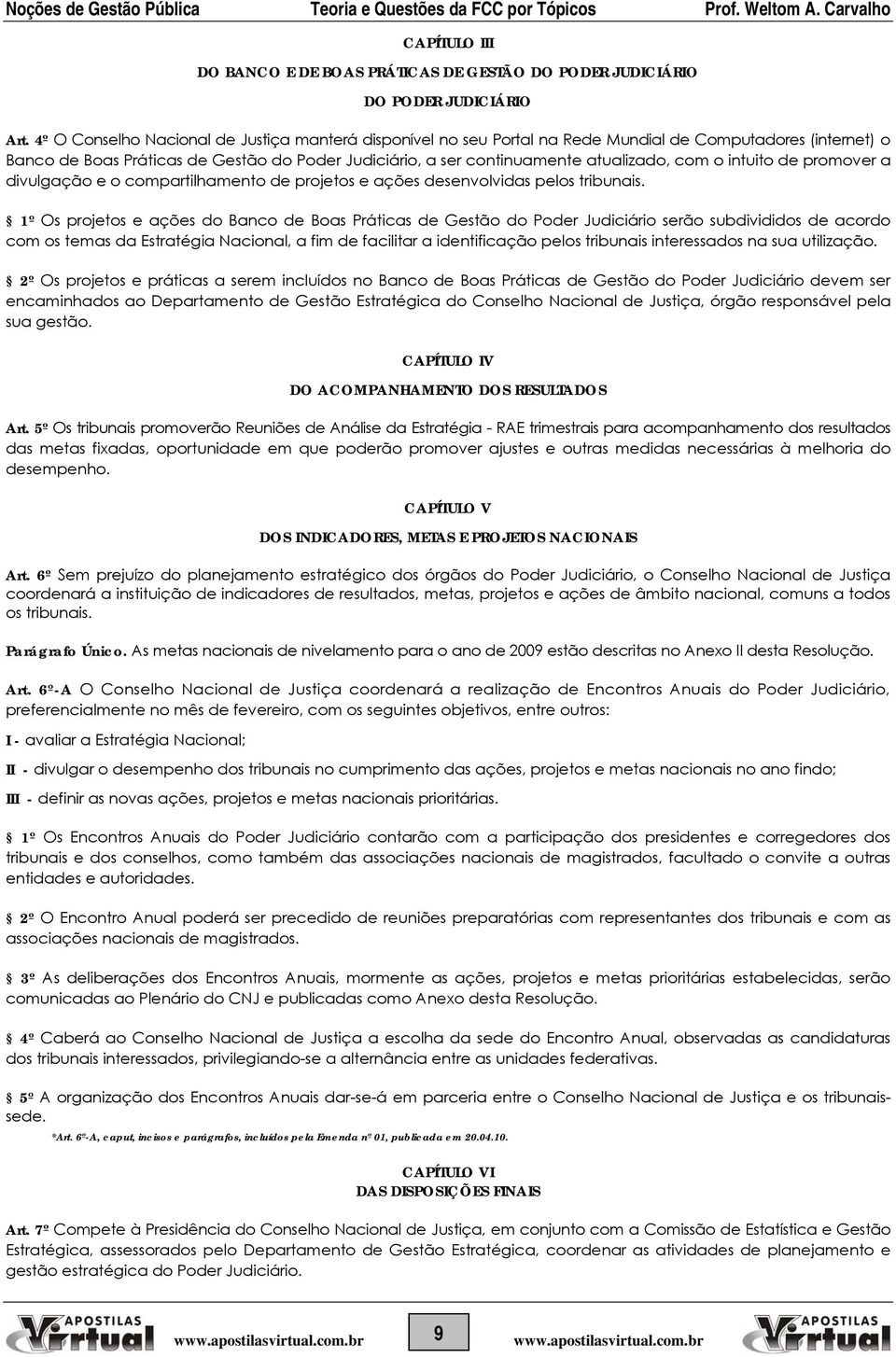 Noções de Gestão Pública Teoria e Questões da FCC por Tópicos Prof. Weltom A. Carvalho

CAPÍTULO III

DO BANCO E DE BOAS PRÁTICAS DE GESTÃO DO PODER JUDICIÁRIO

DO PODER JUDICIÁRIO

Art. 4º O Conselho Nacional de Justiça manterá disponível no seu Portal na Rede Mundial de Computadores (internet) o Banco de Boas Práticas de Gestão do Poder Judiciário, a ser continuamente atualizado, com o intuito de promover a divulgação e o compartilhamento de projetos e ações desenvolvidas pelos tribunais.

1º Os projetos e ações do Banco de Boas Práticas de Gestão do Poder Judiciário serão subdivididos de acordo com os temas da Estratégia Nacional, a fim de facilitar a identificação pelos tribunais interessados na sua utilização.

2º Os projetos e práticas a serem incluídos no Banco de Boas Práticas de Gestão do Poder Judiciário devem ser encaminhados ao Departamento de Gestão Estratégica do Conselho Nacional de Justiça, órgão responsável pela sua gestão.

CAPÍTULO IV

DO ACOMPANHAMENTO DOS RESULTADOS

Art. 5º Os tribunais promoverão Reuniões de Análise da Estratégia - RAE trimestrais para acompanhamento dos resultados das metas fixadas, oportunidade em que poderão promover ajustes e outras medidas necessárias à melhoria do desempenho.

CAPÍTULO V

DOS INDICADORES, METAS E PROJETOS NACIONAIS

Art. 6º Sem prejuízo do planejamento estratégico dos órgãos do Poder Judiciário, o Conselho Nacional de Justiça coordenará a instituição de indicadores de resultados, metas, projetos e ações de âmbito nacional, comuns a todos os tribunais.

Parágrafo Único. As metas nacionais de nivelamento para o ano de 2009 estão descritas no Anexo II desta Resolução.

Art. 6º-A O Conselho Nacional de Justiça coordenará a realização de Encontros Anuais do Poder Judiciário, preferencialmente no mês de fevereiro, com os seguintes objetivos, entre outros:

I - avaliar a Estratégia Nacional;

II - divulgar o desempenho dos tribunais no cumprimento das ações, projetos e metas nacionais no ano findo;

III - definir as novas ações, projetos e metas nacionais prioritárias.

1º Os Encontros Anuais do Poder Judiciário contarão com a participação dos presidentes e corregedores dos tribunais e dos conselhos, como também das associações nacionais de magistrados, facultado o convite a outras entidades e autoridades.

2º O Encontro Anual poderá ser precedido de reuniões preparatórias com representantes dos tribunais e com as associações nacionais de magistrados.

3º As deliberações dos Encontros Anuais, mormente as ações, projetos e metas prioritárias estabelecidas, serão comunicadas ao Plenário do CNJ e publicadas como Anexo desta Resolução.

4º Caberá ao Conselho Nacional de Justiça a escolha da sede do Encontro Anual, observadas as candidaturas dos tribunais interessados, privilegiando-se a alternância entre as unidades federativas.

5º A organização dos Encontros Anuais dar-se-á em parceria entre o Conselho Nacional de Justiça e os tribunais-sede.

*Art. 6º-A, caput, incisos e parágrafos, incluídos pela Emenda nº 01, publicada em 20.04.10.

CAPÍTULO VI
DAS DISPOSIÇÕES FINAIS

Art. 7º Compete à Presidência do Conselho Nacional de Justiça, em conjunto com a Comissão de Estatística e Gestão Estratégica, assessorados pelo Departamento de Gestão Estratégica, coordenar as atividades de planejamento e gestão estratégica do Poder Judiciário.

APOSTILAS Virtual www.apostilasvirtual.com.br 9 www.apostilasvirtual.com.br APOSTILAS Virtual